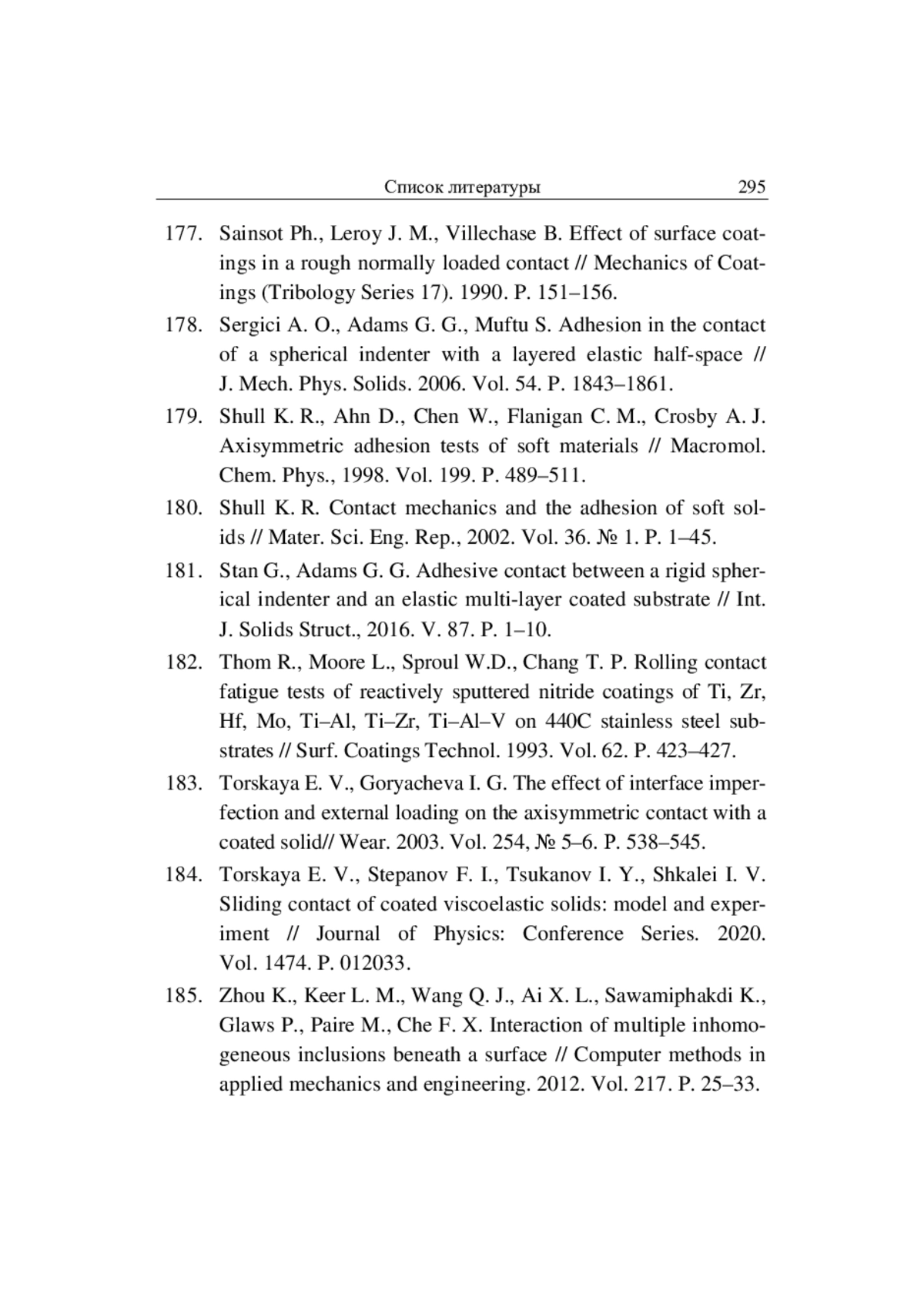 Список литературы 295

177. Sainsot Ph., Leroy J. M., Villechase B. Effect of surface coatings in a rough normally loaded contact // Mechanics of Coatings (Tribology Series 17). 1990. P. 151–156.

178. Sergici A. O., Adams G. G., Muftu S. Adhesion in the contact of a spherical indenter with a layered elastic half-space // J. Mech. Phys. Solids. 2006. Vol. 54. P. 1843–1861.

179. Shull K. R., Ahn D., Chen W., Flanigan C. M., Crosby A. J. Axisymmetric adhesion tests of soft materials // Macromol. Chem. Phys., 1998. Vol. 199. P. 489–511.

180. Shull K. R. Contact mechanics and the adhesion of soft solids // Mater. Sci. Eng. Rep., 2002. Vol. 36. № 1. P. 1–45.

181. Stan G., Adams G. G. Adhesive contact between a rigid spherical indenter and an elastic multi-layer coated substrate // Int. J. Solids Struct., 2016. V. 87. P. 1–10.

182. Thom R., Moore L., Sproul W.D., Chang T. P. Rolling contact fatigue tests of reactively sputtered nitride coatings of Ti, Zr, Hf, Mo, Ti–Al, Ti–Zr, Ti–Al–V on 440C stainless steel substrates // Surf. Coatings Technol. 1993. Vol. 62. P. 423–427.

183. Torskaya E. V., Goryacheva I. G. The effect of interface imperfection and external loading on the axisymmetric contact with a coated solid// Wear. 2003. Vol. 254, № 5–6. P. 538–545.

184. Torskaya E. V., Stepanov F. I., Tsukanov I. Y., Shkalei I. V. Sliding contact of coated viscoelastic solids: model and experiment // Journal of Physics: Conference Series. 2020. Vol. 1474. P. 012033.

185. Zhou K., Keer L. M., Wang Q. J., Ai X. L., Sawamiphakdi K., Glaws P., Paire M., Che F. X. Interaction of multiple inhomogeneous inclusions beneath a surface // Computer methods in applied mechanics and engineering. 2012. Vol. 217. P. 25–33.